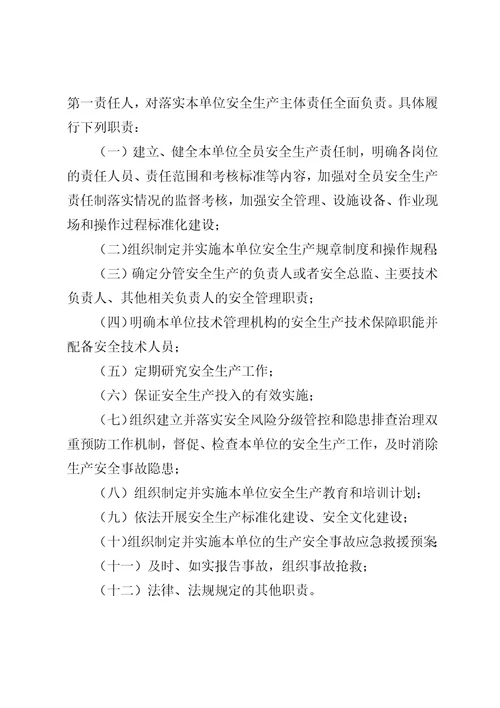 第一责任人，对落实本单位安全生产主体责任全面负责。具体履行下列职责：

（一）建立、健全本单位全员安全生产责任制，明确各岗位的责任人员、责任范围和考核标准等内容，加强对全员安全生产责任制落实情况的监督考核，加强安全管理、设施设备、作业现场和操作过程标准化建设；

（二）组织制定并实施本单位安全生产规章制度和操作规程

（三）确定分管安全生产的负责人或者安全总监、主要技术负责人、其他相关负责人的安全管理职责；

（四）明确本单位技术管理机构的安全生产技术保障职能并配备安全技术人员；

（五）定期研究安全生产工作；

（六）保证安全生产投入的有效实施；

（七）组织建立并落实安全风险分级管控和隐患排查治理双重预防工作机制，督促、检查本单位的安全生产工作，及时消除生产安全事故隐患；

（八）组织制定并实施本单位安全生产教育和培训计划；

（九）依法开展安全生产标准化建设、安全文化建设；

（十）组织制定并实施本单位的生产安全事故应急救援预案

（十一）及时、如实报告事故，组织事故抢救；

（十二）法律、法规规定的其他职责。